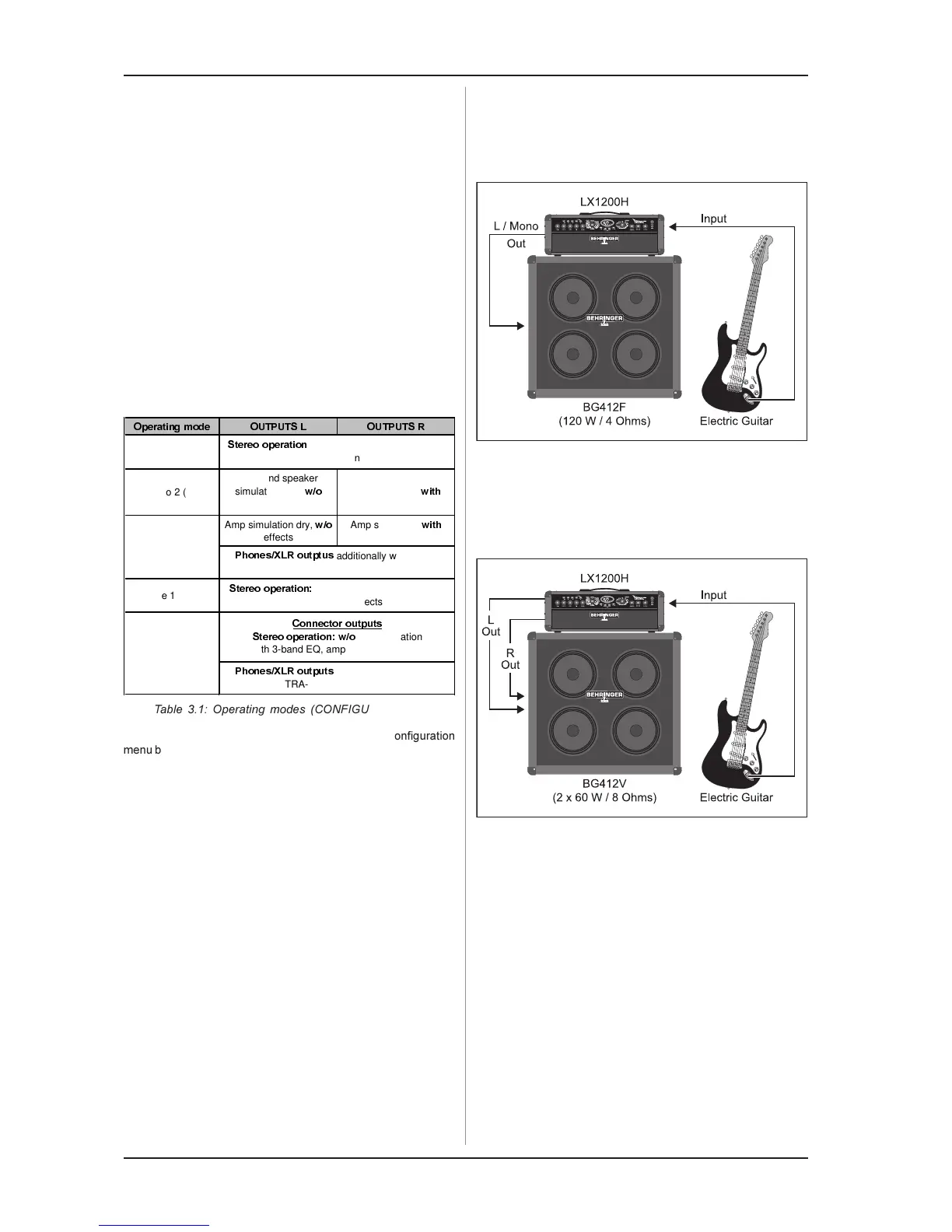 | Operating mode | OUTPUTS L | OUTPUTS R |
|---|---|---|
| | Stereo operation n | |
| o 2 ( | nd speaker simulat w/o | with |
| | Amp simulation dry, w/o effects | Amp s with |
| | Phones/XLR outptus additionally w | |
| e 1 | Stereo operation: ects | |
| | Connector outputs Stereo operation: w/o ation th 3-band EQ, amp | |
| | Phones/XLR outputs TRA- | |

Table 3.1: Operating modes (CONFIGU

onfiguration menu b

LX1200H
L / Mono Out
Input
BEHRINGER
BEHRINGER
BG412F
(120 W / 4 Ohms)
Electric Guitar

LX1200H
L Out
R Out
Input
BEHRINGER
BEHRINGER
BG412V
(2 x 60 W / 8 Ohms)
Electric Guitar